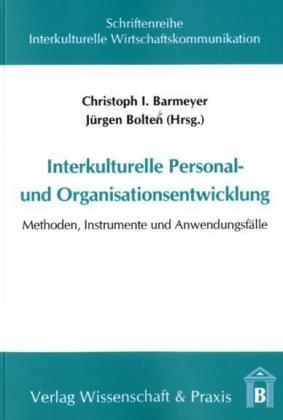 Schriftenreihe
Interkulturelle Wirtschaftskommunikation

Christoph I. Barmeyer
Jürgen Bolten (Hrsg.)

Interkulturelle Personal- und Organisationsentwicklung

Methoden, Instrumente und Anwendungsfälle

Verlag Wissenschaft & Praxis

B